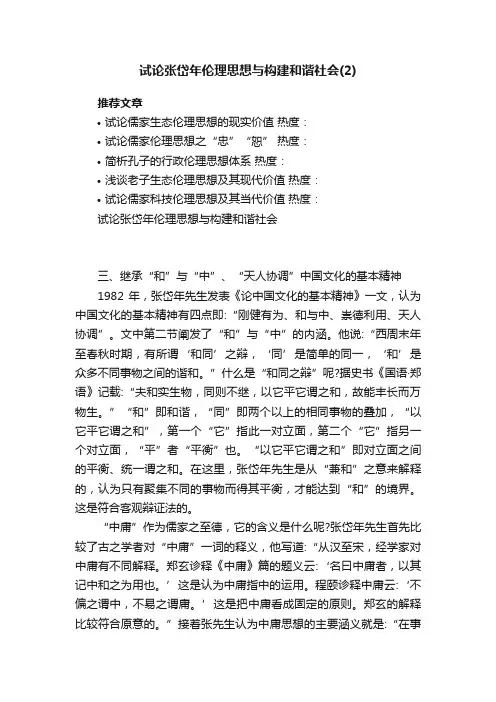 试论张岱年伦理思想与构建和谐社会(2)

推荐文章
• 试论儒家生态伦理思想的现实价值 热度：
• 试论儒家伦理思想之“忠”“恕” 热度：
• 简析孔子的行政伦理思想体系 热度：
• 浅谈老子生态伦理思想及其现代价值 热度：
• 试论儒家科技伦理思想及其当代价值 热度：
试论张岱年伦理思想与构建和谐社会

三、继承“和”与“中”、“天人协调”中国文化的基本精神

1982 年，张岱年先生发表《论中国文化的基本精神》一文，认为中国文化的基本精神有四点即:“刚健有为、和与中、崇德利用、天人协调”。文中第二节阐发了“和”与“中”的内涵。他说:“西周末年至春秋时期，有所谓‘和同’之辩，‘同’是简单的同一，‘和’是众多不同事物之间的谐和。”什么是“和同之辩”呢?据史书《国语·郑语》记载:“夫和实生物，同则不继，以它平它谓之和，故能丰长而万物生。”“和”即和谐，“同”即两个以上的相同事物的叠加，“以它平它谓之和”，第一个“它”指此一对立面，第二个“它”指另一个对立面，“平”者“平衡”也。“以它平它谓之和”即对立面之间的平衡、统一谓之和。在这里，张岱年先生是从“兼和”之意来解释的，认为只有聚集不同的事物而得其平衡，才能达到“和”的境界。这是符合客观辩证法的。

“中庸”作为儒家之至德，它的含义是什么呢?张岱年先生首先比较了古之学者对“中庸”一词的释义，他写道:“从汉至宋，经学家对中庸有不同解释。郑玄诊释《中庸》篇的题义云:‘名曰中庸者，以其记中和之为用也。’这是认为中庸指中的运用。程颐诊释中庸云:‘不偏之谓中，不易之谓庸。’这是把中庸看成固定的原则。郑玄的解释比较符合原意的。”接着张先生认为中庸思想的主要涵义就是:“在事